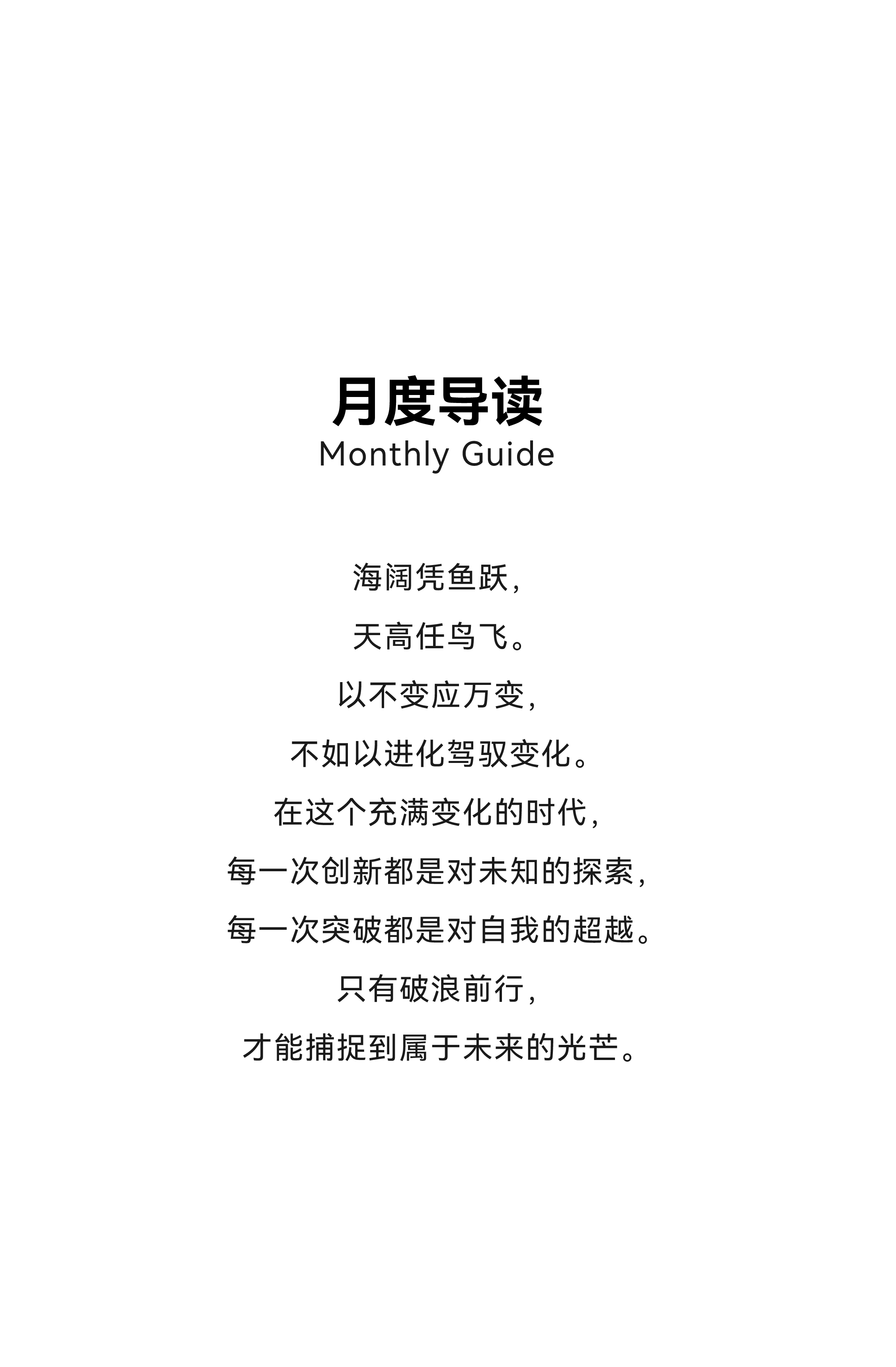 月度导读
Monthly Guide

海阔凭鱼跃，
天高任鸟飞。
以不变应万变，
不如以进化驾驭变化。
在这个充满变化的时代，
每一次创新都是对未知的探索，
每一次突破都是对自我的超越。
只有破浪前行，
才能捕捉到属于未来的光芒。